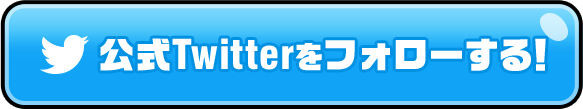 公式Twitterをフォローする!